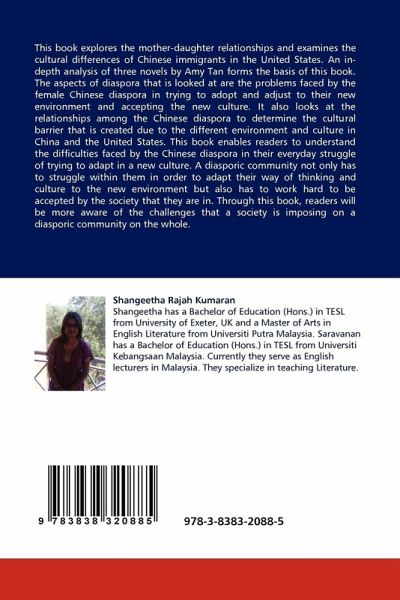 This book explores the mother-daughter relationships and examines the cultural differences of Chinese immigrants in the United States. An in-depth analysis of three novels by Amy Tan forms the basis of this book. The aspects of diaspora that is looked at are the problems faced by the female Chinese diaspora in trying to adopt and adjust to their new environment and accepting the new culture. It also looks at the relationships among the Chinese diaspora to determine the cultural barrier that is created due to the different environment and culture in China and the United States. This book enables readers to understand the difficulties faced by the Chinese diaspora in their everyday struggle of trying to adapt in a new culture. A diasporic community not only has to struggle within them in order to adapt their way of thinking and culture to the new environment but also has to work hard to be accepted by the society that they are in. Through this book, readers will be more aware of the challenges that a society is imposing on a diasporic community on the whole.

Shangeetha Rajah Kumaran

Shangeetha has a Bachelor of Education (Hons.) in TESL from University of Exeter, UK and a Master of Arts in English Literature from Universiti Putra Malaysia. Saravanan has a Bachelor of Education (Hons.) in TESL from Universiti Kebangsaan Malaysia. Currently they serve as English lecturers in Malaysia. They specialize in teaching Literature.

9 783838 320885

978-3-8383-2088-5